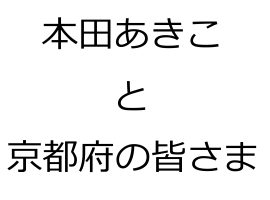 本田あきこ

と

京都府の皆さま